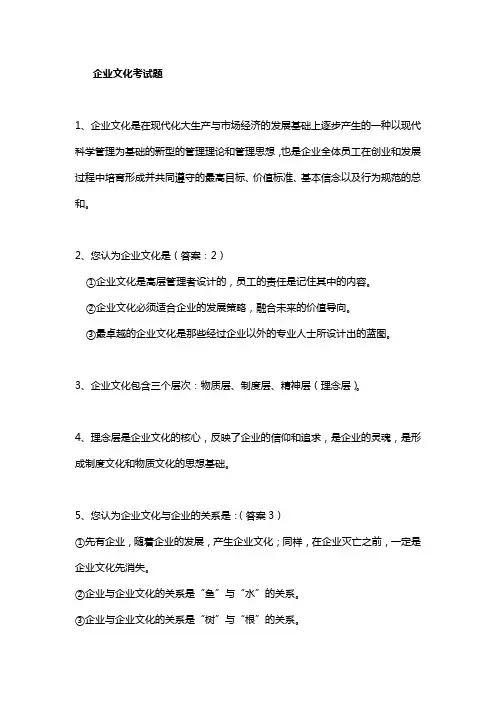 企业文化考试题

1、企业文化是在现代化大生产与市场经济的发展基础上逐步产生的一种以现代科学管理为基础的新型的管理理论和管理思想，也是企业全体员工在创业和发展过程中培育形成并共同遵守的最高目标、价值标准、基本信念以及行为规范的总和。

2、您认为企业文化是（答案：2）

①企业文化是高层管理者设计的，员工的责任是记住其中的内容。

②企业文化必须适合企业的发展策略，融合未来的价值导向。

③最卓越的企业文化是那些经过企业以外的专业人士所设计出的蓝图。

3、企业文化包含三个层次：物质层、制度层、精神层（理念层）。

4、理念层是企业文化的核心，反映了企业的信仰和追求，是企业的灵魂，是形成制度文化和物质文化的思想基础。

5、您认为企业文化与企业的关系是：（答案 3）

①先有企业，随着企业的发展，产生企业文化；同样，在企业灭亡之前，一定是企业文化先消失。

②企业与企业文化的关系是“鱼”与“水”的关系。

③企业与企业文化的关系是“树”与“根”的关系。